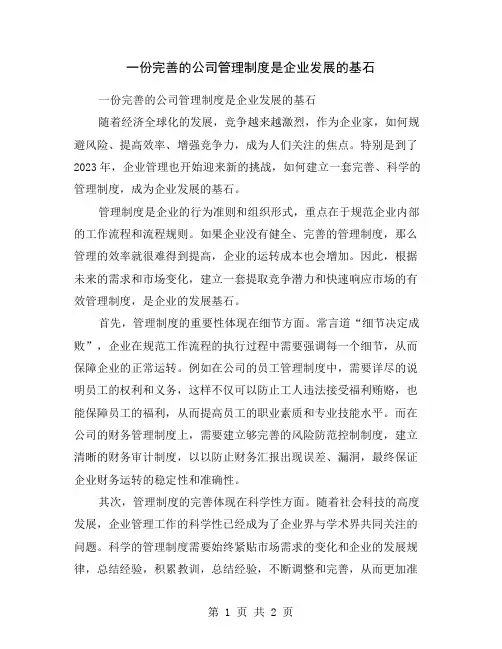 一份完善的公司管理制度是企业发展的基石

一份完善的公司管理制度是企业发展的基石

随着经济全球化的发展，竞争越来越激烈，作为企业家，如何规避风险、提高效率、增强竞争力，成为人们关注的焦点。特别是到了2023年，企业管理也开始迎来新的挑战，如何建立一套完善、科学的管理制度，成为企业发展的基石。

管理制度是企业的行为准则和组织形式，重点在于规范企业内部的工作流程和流程规则。如果企业没有健全、完善的管理制度，那么管理的效率就很难得到提高，企业的运转成本也会增加。因此，根据未来的需求和市场变化，建立一套提取竞争潜力和快速响应市场的有效管理制度，是企业的发展基石。

首先，管理制度的重要性体现在细节方面。常言道“细节决定成败”，企业在规范工作流程的执行过程中需要强调每一个细节，从而保障企业的正常运转。例如在公司的员工管理制度中，需要详尽的说明员工的权利和义务，这样不仅可以防止工人违法接受福利贿赂，也能保障员工的福利，从而提高员工的职业素质和专业技能水平。而在公司的财务管理制度上，需要建立够完善的风险防范控制制度，建立清晰的财务审计制度，以以防止财务汇报出现误差、漏洞，最终保证企业财务运转的稳定性和准确性。

其次，管理制度的完善体现在科学性方面。随着社会科技的高度发展，企业管理工作的科学性已经成为了企业界与学术界共同关注的问题。科学的管理制度需要始终紧贴市场需求的变化和企业的发展规律，总结经验，积累教训，总结经验，不断调整和完善，从而更加准

第 1 页 共 2 页